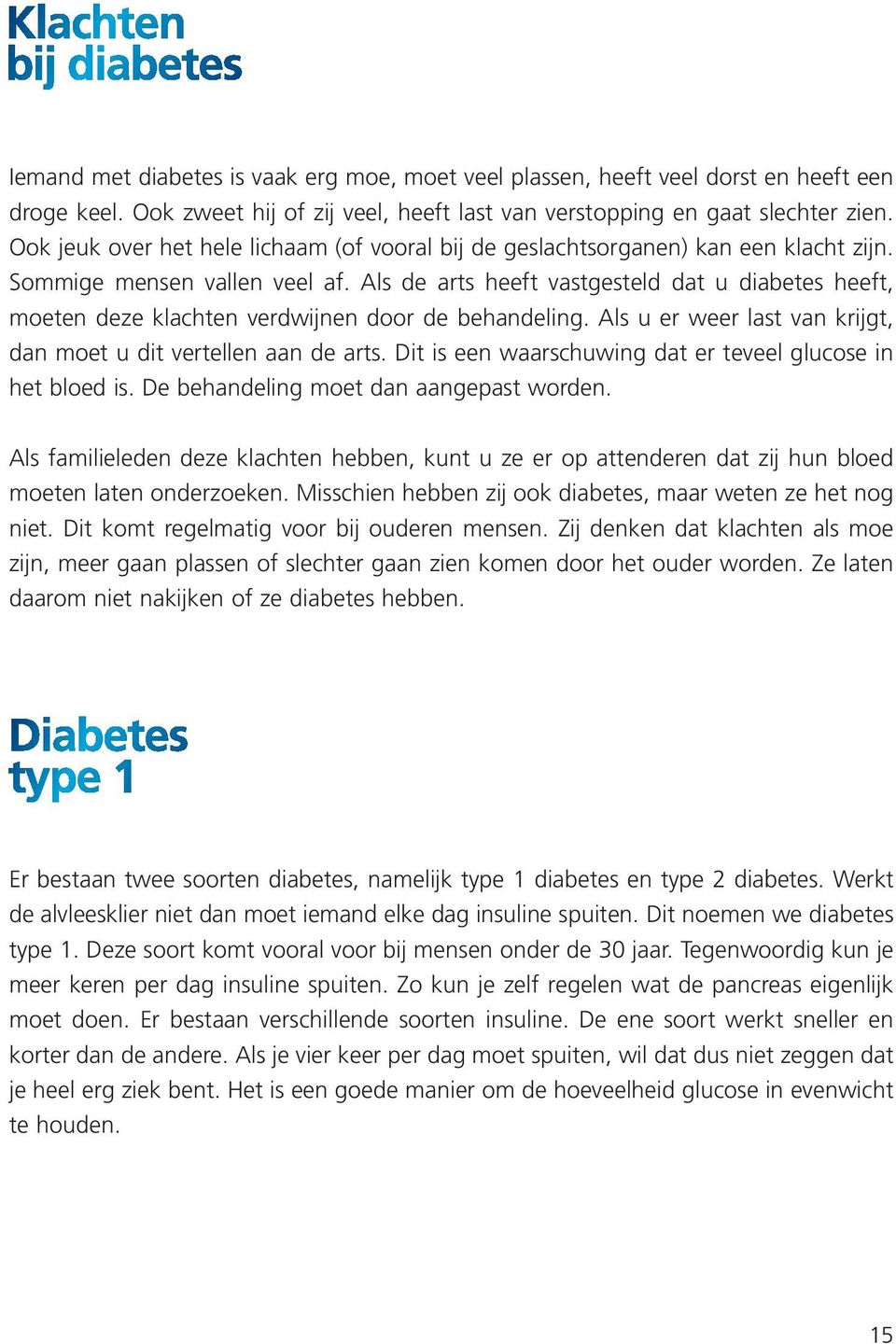 Klachten bij diabetes

Iemand met diabetes is vaak erg moe, moet veel plassen, heeft veel dorst en heeft een droge keel. Ook zweet hij of zij veel, heeft last van verstopping en gaat slechter zien. Ook jeuk over het hele lichaam (of vooral bij de geslachtsorganen) kan een klacht zijn. Sommige mensen vallen veel af. Als de arts heeft vastgesteld dat u diabetes heeft, moeten deze klachten verdwijnen door de behandeling. Als u er weer last van krijgt, dan moet u dit vertellen aan de arts. Dit is een waarschuwing dat er teveel glucose in het bloed is. De behandeling moet dan aangepast worden.

Als familieleden deze klachten hebben, kunt u ze er op attenderen dat zij hun bloed moeten laten onderzoeken. Misschien hebben zij ook diabetes, maar weten ze het nog niet. Dit komt regelmatig voor bij ouderen mensen. Zij denken dat klachten als moe zijn, meer gaan plassen of slechter gaan zien komen door het ouder worden. Ze laten daarom niet nakijken of ze diabetes hebben.

Diabetes type 1

Er bestaan twee soorten diabetes, namelijk type 1 diabetes en type 2 diabetes. Werkt de alvleesklier niet dan moet iemand elke dag insuline spuiten. Dit noemen we diabetes type 1. Deze soort komt vooral voor bij mensen onder de 30 jaar. Tegenwoordig kun je meer keren per dag insuline spuiten. Zo kun je zelf regelen wat de pancreas eigenlijk moet doen. Er bestaan verschillende soorten insuline. De ene soort werkt sneller en korter dan de andere. Als je vier keer per dag moet spuiten, wil dat dus niet zeggen dat je heel erg ziek bent. Het is een goede manier om de hoeveelheid glucose in evenwicht te houden.

15